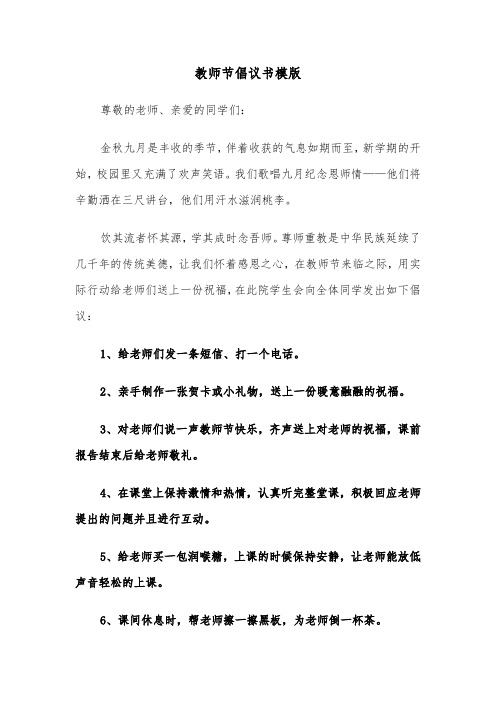 教师节倡议书模版

尊敬的老师、亲爱的同学们:

金秋九月是丰收的季节，伴着收获的气息如期而至，新学期的开始，校园里又充满了欢声笑语。我们歌唱九月纪念恩师情——他们将辛勤洒在三尺讲台，他们用汗水滋润桃李。

饮其流者怀其源，学其成时念吾师。尊师重教是中华民族延续了几千年的传统美德，让我们怀着感恩之心，在教师节来临之际，用实际行动给老师们送上一份祝福，在此院学生会向全体同学发出如下倡议:

1、给老师们发一条短信、打一个电话。

2、亲手制作一张贺卡或小礼物，送上一份暖意融融的祝福。

3、对老师们说一声教师节快乐，齐声送上对老师的祝福，课前报告结束后给老师敬礼。

4、在课堂上保持激情和热情，认真听完整堂课，积极回应老师提出的问题并且进行互动。

5、给老师买一包润喉糖，上课的时候保持安静，让老师能放低声音轻松的上课。

6、课间休息时，帮老师擦一擦黑板，为老师倒一杯茶。